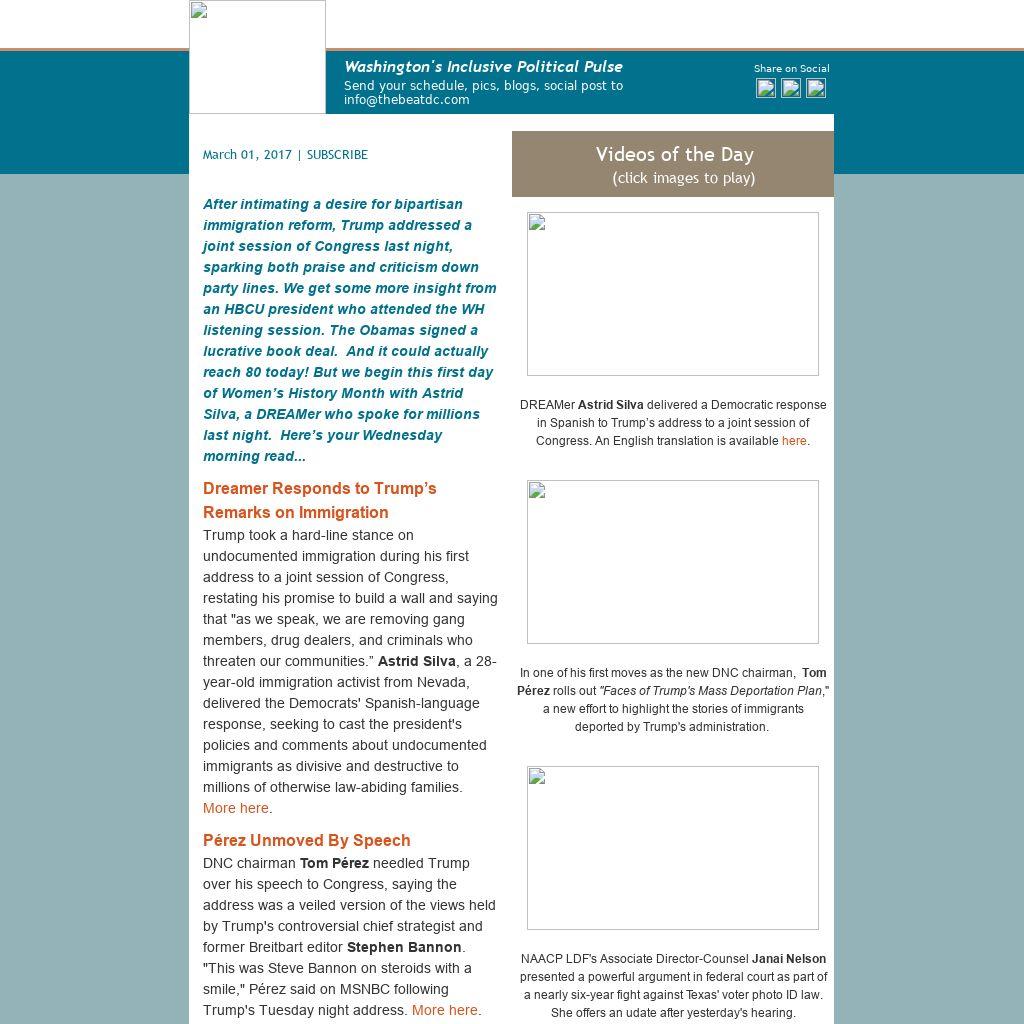 Washington's Inclusive Political Pulse
Send your schedule, pics, blogs, social post to info@thebeatdc.com

Share on Social

March 01, 2017 | SUBSCRIBE

After intimating a desire for bipartisan immigration reform, Trump addressed a joint session of Congress last night, sparking both praise and criticism down party lines. We get some more insight from an HBCU president who attended the WH listening session. The Obamas signed a lucrative book deal. And it could actually reach 80 today! But we begin this first day of Women's History Month with Astrid Silva, a DREAMer who spoke for millions last night. Here's your Wednesday morning read...

Dreamer Responds to Trump's Remarks on Immigration
Trump took a hard-line stance on undocumented immigration during his first address to a joint session of Congress, restating his promise to build a wall and saying that "as we speak, we are removing gang members, drug dealers, and criminals who threaten our communities." Astrid Silva, a 28-year-old immigration activist from Nevada, delivered the Democrats' Spanish-language response, seeking to cast the president's policies and comments about undocumented immigrants as divisive and destructive to millions of otherwise law-abiding families. More here.

Pérez Unmoved By Speech
DNC chairman Tom Pérez needled Trump over his speech to Congress, saying the address was a veiled version of the views held by Trump's controversial chief strategist and former Breitbart editor Stephen Bannon. "This was Steve Bannon on steroids with a smile," Pérez said on MSNBC following Trump's Tuesday night address. More here.

Videos of the Day
(click images to play)

DREAMer Astrid Silva delivered a Democratic response in Spanish to Trump's address to a joint session of Congress. An English translation is available here.

In one of his first moves as the new DNC chairman, Tom Pérez rolls out "Faces of Trump's Mass Deportation Plan," a new effort to highlight the stories of immigrants deported by Trump's administration.

NAACP LDF's Associate Director-Counsel Janai Nelson presented a powerful argument in federal court as part of a nearly six-year fight against Texas' voter photo ID law. She offers an udate after yesterday's hearing.